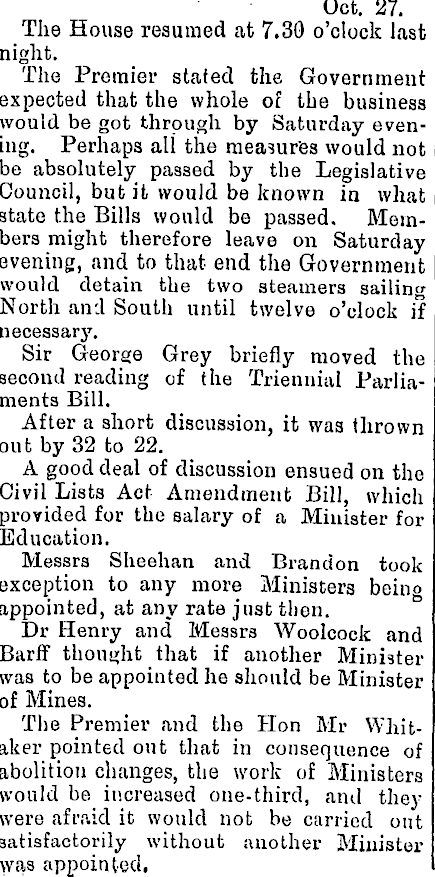 Oct. 27.

The House resumed at 7.30 o'clock last night.

The Premier stated the Government expected that the whole of the business would be got through by Saturday evening. Perhaps all the measures would not be absolutely passed by the Legislative Council, but it would be known in what state the Bills would be passed. Members might therefore leave on Saturday evening, and to that end the Government would detain the two steamers sailing North and South until twelve o'clock if necessary.

Sir George Grey briefly moved the second reading of the Triennial Parliaments Bill.

After a short discussion, it was thrown out by 32 to 22.

A good deal of discussion ensued on the Civil Lists Act Amendment Bill, which provided for the salary of a Minister for Education.

Messrs Sheehan and Brandon took exception to any more Ministers being appointed, at any rate just then.

Dr Henry and Messrs Woolcock and Barff thought that if another Minister was to be appointed he should be Minister of Mines.

The Premier and the Hon Mr Whitaker pointed out that in consequence of abolition changes, the work of Ministers would be increased one-third, and they were afraid it would not be carried out satisfactorily without another Minister was appointed.